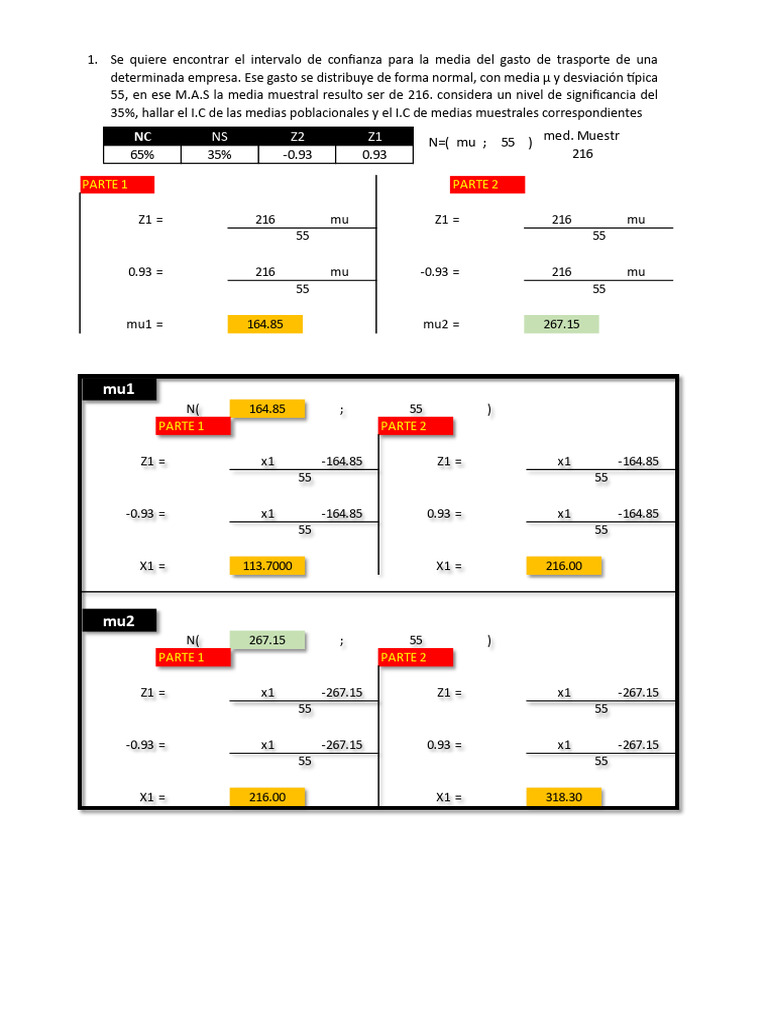 1. Se quiere encontrar el intervalo de confianza para la media del gasto de trasporte de una determinada empresa. Ese gasto se distribuye de forma normal, con media µ y desviación típica 55, en ese M.A.S la media muestral resulto ser de 216. considera un nivel de significancia del 35%, hallar el I.C de las medias poblacionales y el I.C de medias muestrales correspondientes

| NC | NS | Z2 | Z1 |
|---|---|---|---|
| 65% | 35% | -0.93 | 0.93 |

N=( mu ; 55 )
med. Muestr
216

PARTE 1

Z1 = 216 mu
55

0.93 = 216 mu
55

mu1 = 164.85

PARTE 2

Z1 = 216 mu
55

-0.93 = 216 mu
55

mu2 = 267.15

mu1

N( 164.85 ; 55 )

PARTE 1

Z1 = x1 -164.85
55

-0.93 = x1 -164.85
55

X1 = 113.7000

PARTE 2

Z1 = x1 -164.85
55

0.93 = x1 -164.85
55

X1 = 216.00

mu2

N( 267.15 ; 55 )

PARTE 1

Z1 = x1 -267.15
55

-0.93 = x1 -267.15
55

X1 = 216.00

PARTE 2

Z1 = x1 -267.15
55

0.93 = x1 -267.15
55

X1 = 318.30